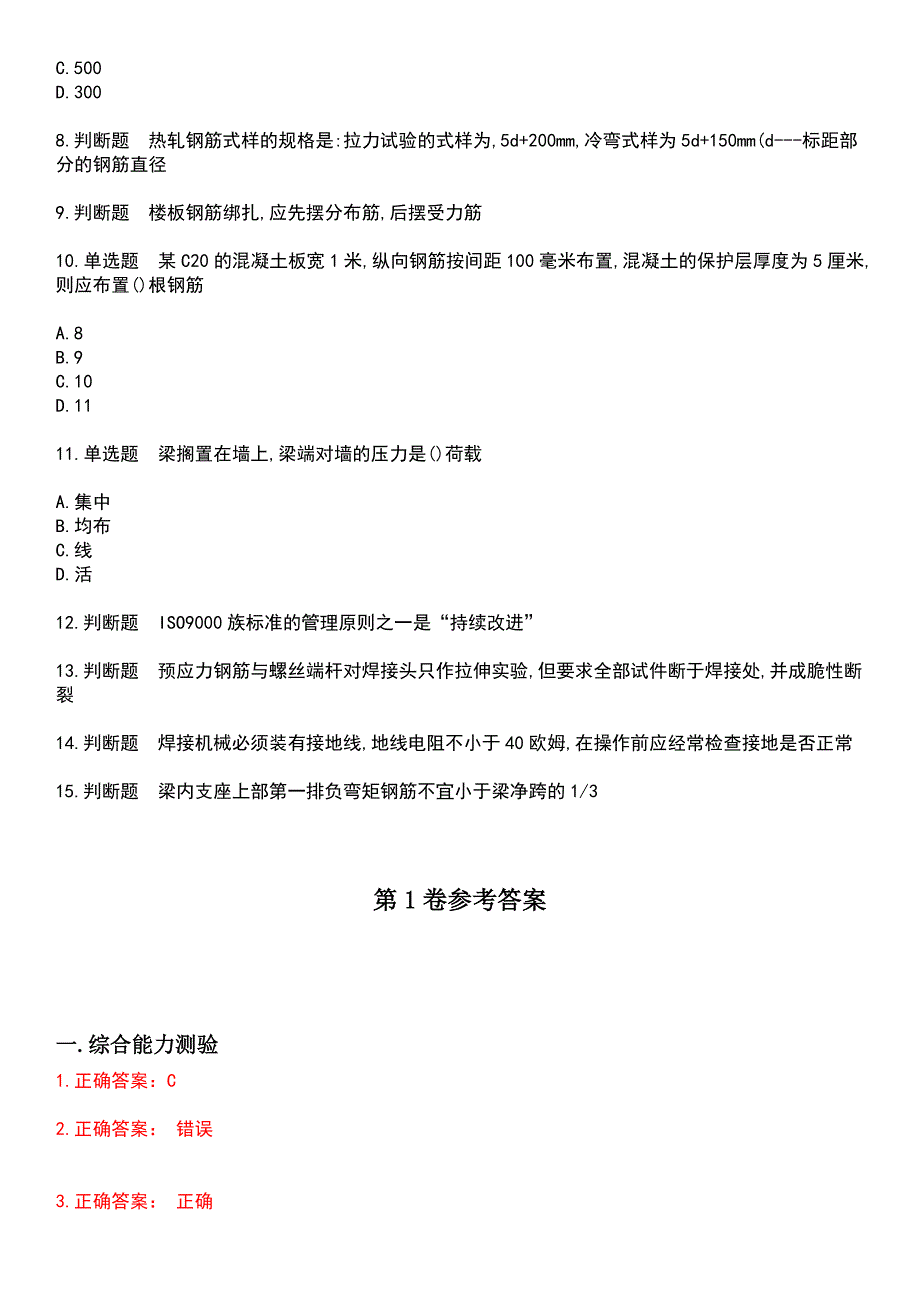 C.500
D.300

8.判断题　热轧钢筋式样的规格是:拉力试验的式样为,5d+200mm,冷弯式样为5d+150mm(d---标距部分的钢筋直径

9.判断题　楼板钢筋绑扎,应先摆分布筋,后摆受力筋

10.单选题　某C20的混凝土板宽1米,纵向钢筋按间距100毫米布置,混凝土的保护层厚度为5厘米,则应布置()根钢筋

A.8
B.9
C.10
D.11

11.单选题　梁搁置在墙上,梁端对墙的压力是()荷载

A.集中
B.均布
C.线
D.活

12.判断题　ISO9000族标准的管理原则之一是“持续改进”

13.判断题　预应力钢筋与螺丝端杆对焊接头只作拉伸实验,但要求全部试件断于焊接处,并成脆性断裂

14.判断题　焊接机械必须装有接地线,地线电阻不小于40欧姆,在操作前应经常检查接地是否正常

15.判断题　梁内支座上部第一排负弯矩钢筋不宜小于梁净跨的1/3

第1卷参考答案

一.综合能力测验
1.正确答案：C
2.正确答案：　错误
3.正确答案：　正确